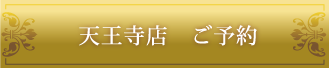 天王寺店　ご予約